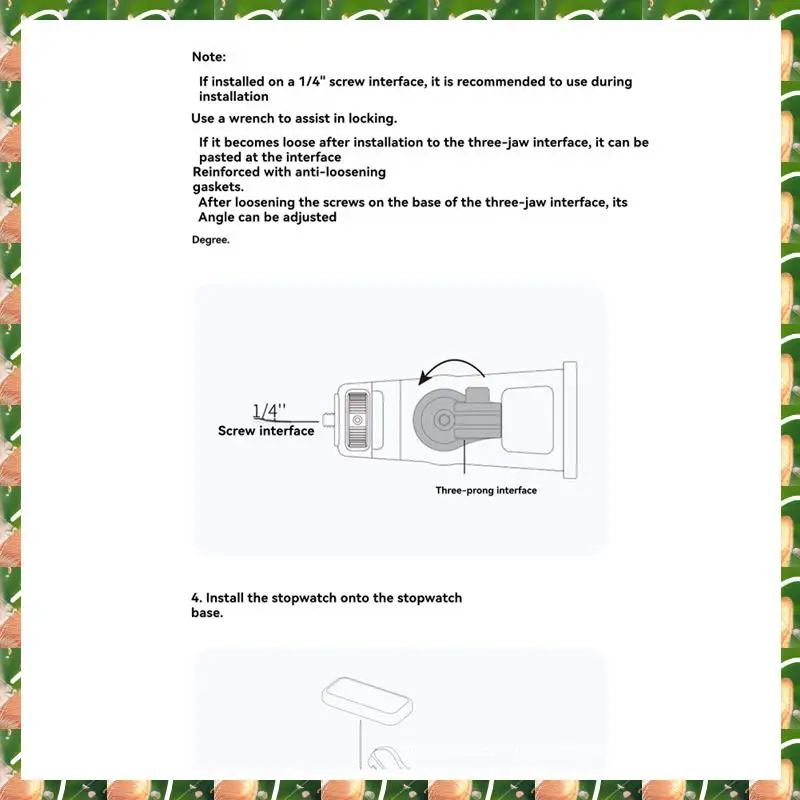 Note:

If installed on a 1/4" screw interface, it is recommended to use during installation

Use a wrench to assist in locking.

If it becomes loose after installation to the three-jaw interface, it can be pasted at the interface

Reinforced with anti-loosening gaskets.

After loosening the screws on the base of the three-jaw interface, its Angle can be adjusted

Degree.

1/4''
Screw interface

Three-prong interface

4. Install the stopwatch onto the stopwatch base.